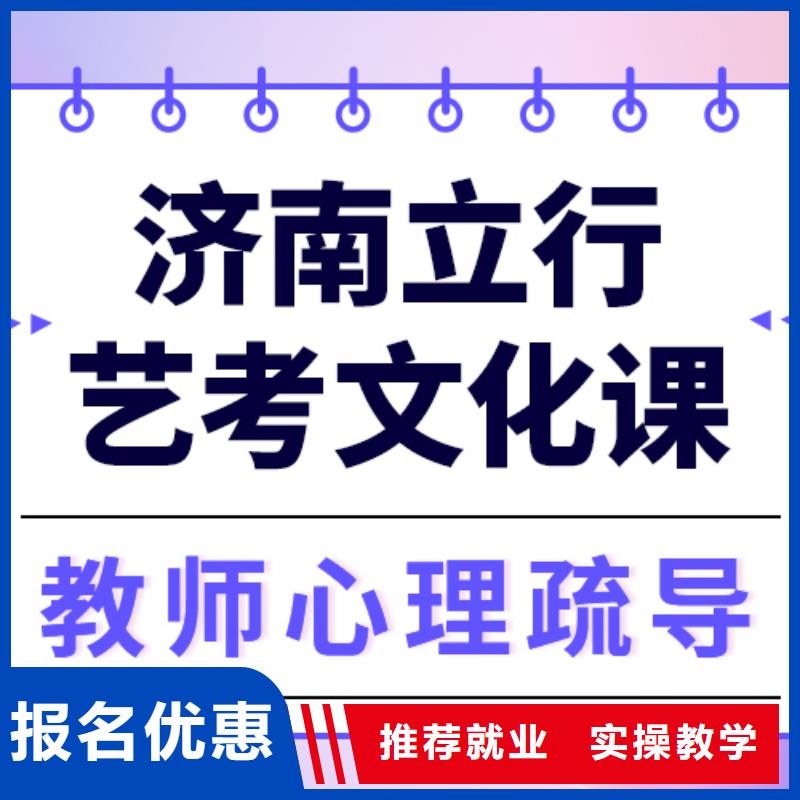 济南立行
艺考文化课

教师心理疏导

报名优惠

推荐就业 实操教学